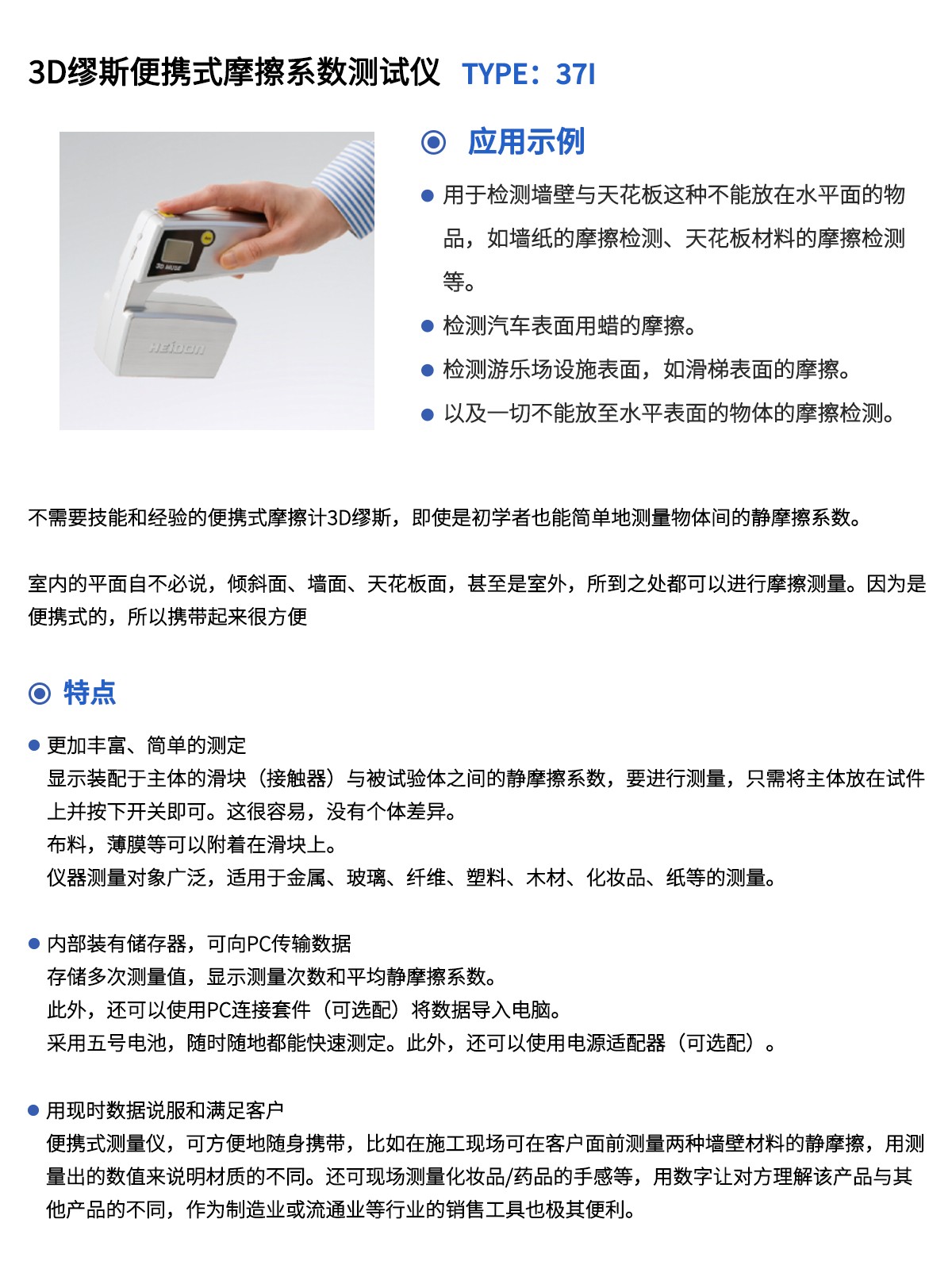 3D缪斯便携式摩擦系数测试仪 TYPE：37I

3D MUSE

HEIDON

◉ 应用示例

● 用于检测墙壁与天花板这种不能放在水平面的物品，如墙纸的摩擦检测、天花板材料的摩擦检测等。

● 检测汽车表面用蜡的摩擦。

● 检测游乐场设施表面，如滑梯表面的摩擦。

● 以及一切不能放至水平表面的物体的摩擦检测。

不需要技能和经验的便携式摩擦计3D缪斯，即使是初学者也能简单地测量物体间的静摩擦系数。

室内的平面自不必说，倾斜面、墙面、天花板面，甚至是室外，所到之处都可以进行摩擦测量。因为是便携式的，所以携带起来很方便

◉ 特点

● 更加丰富、简单的测定
显示装配于主体的滑块（接触器）与被试验体之间的静摩擦系数，要进行测量，只需将主体放在试件上并按下开关即可。这很容易，没有个体差异。
布料，薄膜等可以附着在滑块上。
仪器测量对象广泛，适用于金属、玻璃、纤维、塑料、木材、化妆品、纸等的测量。

● 内部装有储存器，可向PC传输数据
存储多次测量值，显示测量次数和平均静摩擦系数。
此外，还可以使用PC连接套件（可选配）将数据导入电脑。
采用五号电池，随时随地都能快速测定。此外，还可以使用电源适配器（可选配）。

● 用现时数据说服和满足客户
便携式测量仪，可方便地随身携带，比如在施工现场可在客户面前测量两种墙壁材料的静摩擦，用测量出的数值来说明材质的不同。还可现场测量化妆品/药品的手感等，用数字让对方理解该产品与其他产品的不同，作为制造业或流通业等行业的销售工具也极其便利。